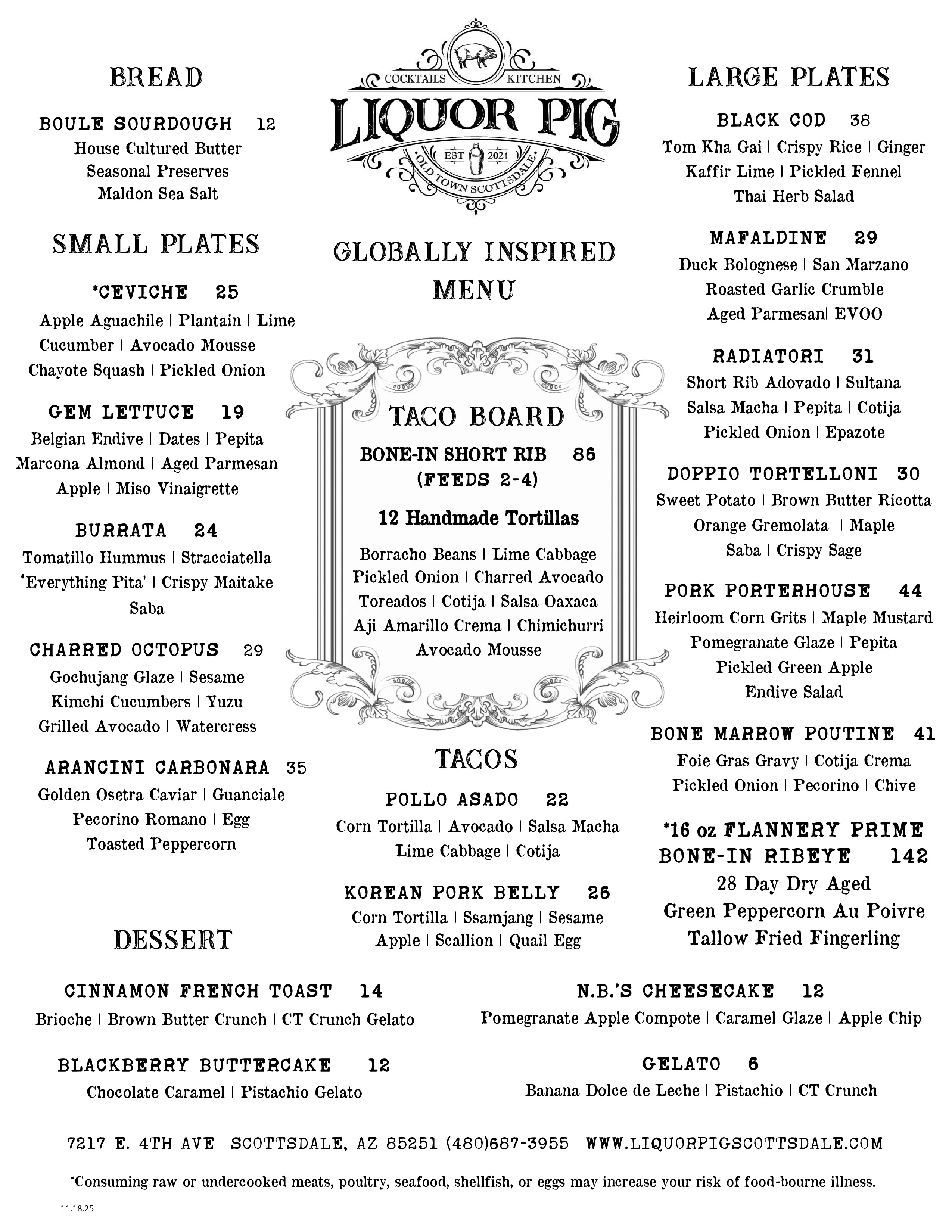 BREAD

BOULE SOURDOUGH 12
House Cultured Butter
Seasonal Preserves
Maldon Sea Salt

SMALL PLATES

*CEVICHE 25
Apple Aguachile | Plantain | Lime
Cucumber | Avocado Mousse
Chayote Squash | Pickled Onion

GEM LETTUCE 19
Belgian Endive | Dates | Pepita
Marcona Almond | Aged Parmesan
Apple | Miso Vinaigrette

BURRATA 24
Tomatillo Hummus | Stracciatella
'Everything Pita' | Crispy Maitake
Saba

CHARRED OCTOPUS 29
Gochujang Glaze | Sesame
Kimchi Cucumbers | Yuzu
Grilled Avocado | Watercress

ARANCINI CARBONARA 35
Golden Osetra Caviar | Guanciale
Pecorino Romano | Egg
Toasted Peppercorn

COCKTAILS KITCHEN
LIQUOR PIG
EST 2024
OLD TOWN SCOTTSDALE

GLOBALLY INSPIRED MENU

TACO BOARD
BONE-IN SHORT RIB 86
(FEEDS 2-4)

12 Handmade Tortillas

Borracho Beans | Lime Cabbage
Pickled Onion | Charred Avocado
Toreados | Cotija | Salsa Oaxaca
Aji Amarillo Crema | Chimichurri
Avocado Mousse

TACOS

POLLO ASADO 22
Corn Tortilla | Avocado | Salsa Macha
Lime Cabbage | Cotija

KOREAN PORK BELLY 26
Corn Tortilla | Ssamjang | Sesame
Apple | Scallion | Quail Egg

LARGE PLATES

BLACK COD 38
Tom Kha Gai | Crispy Rice | Ginger
Kaffir Lime | Pickled Fennel
Thai Herb Salad

MAFALDINE 29
Duck Bolognese | San Marzano
Roasted Garlic Crumble
Aged Parmesan| EVOO

RADIATORI 31
Short Rib Adovado | Sultana
Salsa Macha | Pepita | Cotija
Pickled Onion | Epazote

DOPPIO TORTELLONI 30
Sweet Potato | Brown Butter Ricotta
Orange Gremolata | Maple
Saba | Crispy Sage

PORK PORTERHOUSE 44
Heirloom Corn Grits | Maple Mustard
Pomegranate Glaze | Pepita
Pickled Green Apple
Endive Salad

BONE MARROW POUTINE 41
Foie Gras Gravy | Cotija Crema
Pickled Onion | Pecorino | Chive

*16 oz FLANNERY PRIME BONE-IN RIBEYE 142
28 Day Dry Aged
Green Peppercorn Au Poivre
Tallow Fried Fingerling

DESSERT

CINNAMON FRENCH TOAST 14
Brioche | Brown Butter Crunch | CT Crunch Gelato

BLACKBERRY BUTTERCAKE 12
Chocolate Caramel | Pistachio Gelato

N.B.'S CHEESECAKE 12
Pomegranate Apple Compote | Caramel Glaze | Apple Chip

GELATO 6
Banana Dolce de Leche | Pistachio | CT Crunch

7217 E. 4TH AVE SCOTTSDALE, AZ 85251 (480)687-3955 WWW.LIQUORPIGSCOTTSDALE.COM

*Consuming raw or undercooked meats, poultry, seafood, shellfish, or eggs may increase your risk of food-bourne illness.

11.18.25